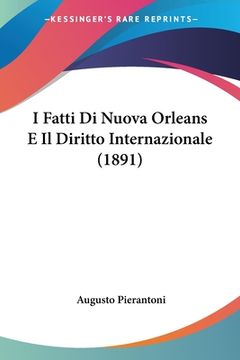 —KESSINGER'S RARE REPRINTS—

I Fatti Di Nuova Orleans E Il Diritto Internazionale (1891)

Augusto Pierantoni